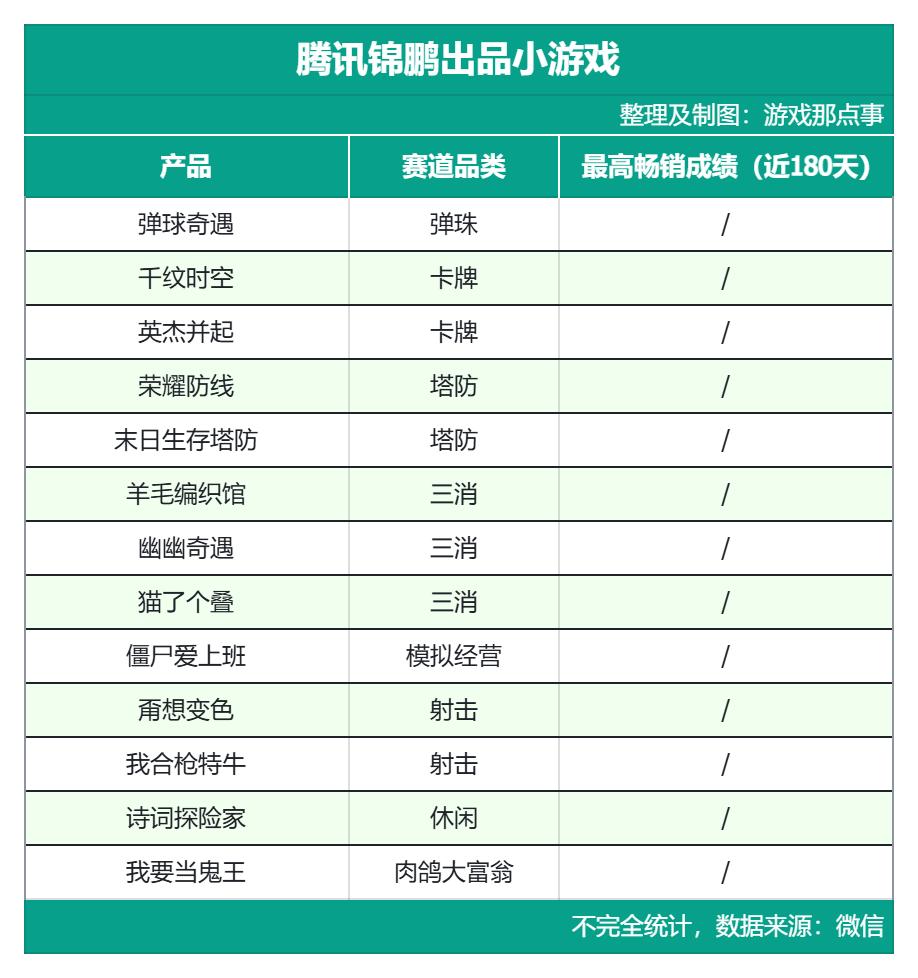 腾讯锦鹏出品小游戏

整理及制图：游戏那点事

| 产品 | 赛道品类 | 最高畅销成绩（近180天） |
|---|---|---|
| 弹球奇遇 | 弹珠 | / |
| 千纹时空 | 卡牌 | / |
| 英杰并起 | 卡牌 | / |
| 荣耀防线 | 塔防 | / |
| 末日生存塔防 | 塔防 | / |
| 羊毛编织馆 | 三消 | / |
| 幽幽奇遇 | 三消 | / |
| 猫了个叠 | 三消 | / |
| 僵尸爱上班 | 模拟经营 | / |
| 甭想变色 | 射击 | / |
| 我合枪特牛 | 射击 | / |
| 诗词探险家 | 休闲 | / |
| 我要当鬼王 | 肉鸽大富翁 | / |

不完全统计，数据来源：微信